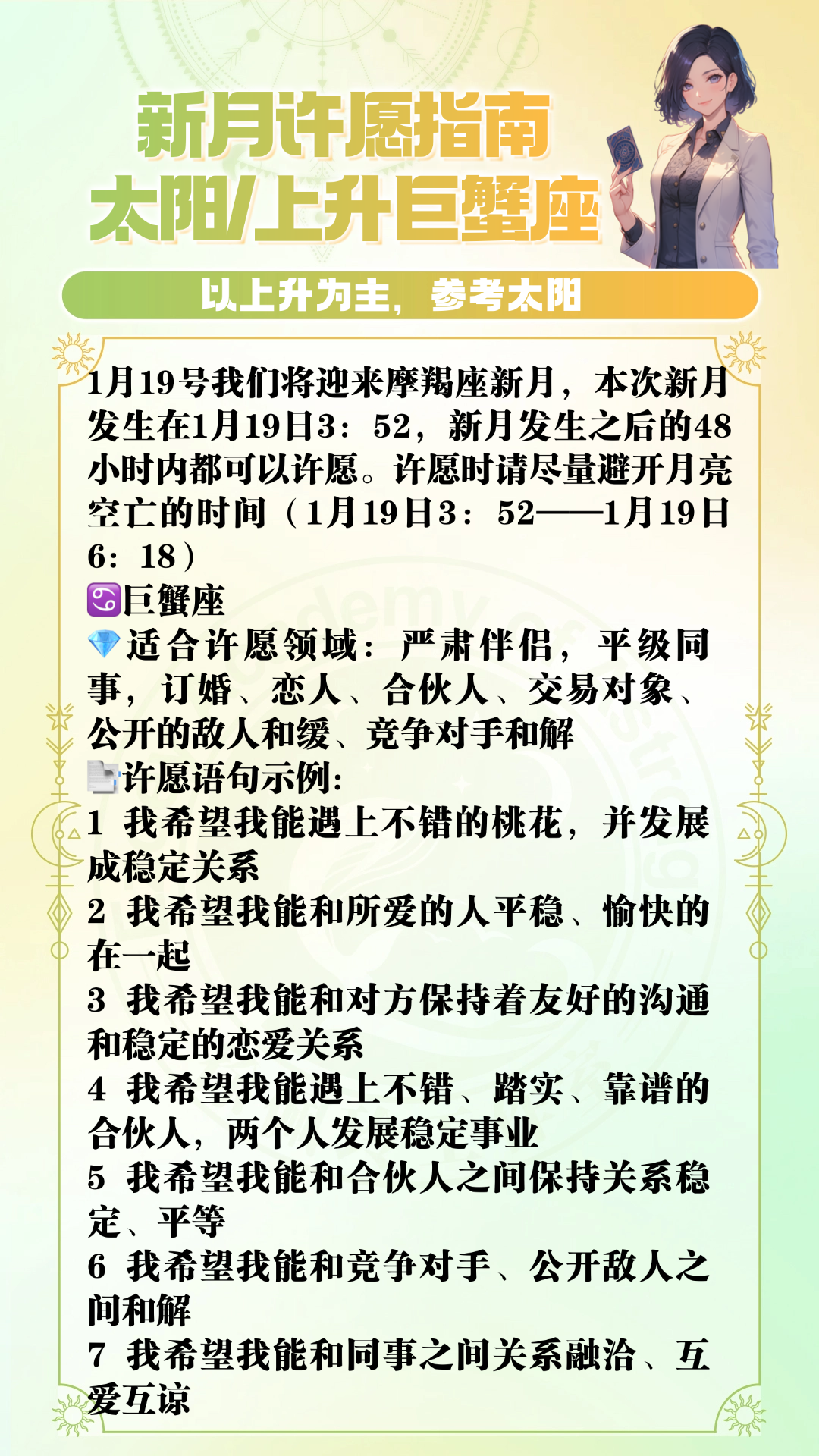 新月许愿指南
太阳/上升巨蟹座

以上升为主，参考太阳

1月19号我们将迎来摩羯座新月，本次新月发生在1月19日3：52，新月发生之后的48小时内都可以许愿。许愿时请尽量避开月亮空亡的时间（1月19日3：52——1月19日6：18）

♋巨蟹座
💎适合许愿领域：严肃伴侣，平级同事，订婚、恋人、合伙人、交易对象、公开的敌人和缓、竞争对手和解
📄许愿语句示例：
1 我希望我能遇上不错的桃花，并发展成稳定关系
2 我希望我能和所爱的人平稳、愉快的在一起
3 我希望我能和对方保持着友好的沟通和稳定的恋爱关系
4 我希望我能遇上不错、踏实、靠谱的合伙人，两个人发展稳定事业
5 我希望我能和合伙人之间保持关系稳定、平等
6 我希望我能和竞争对手、公开敌人之间和解
7 我希望我能和同事之间关系融洽、互爱互谅